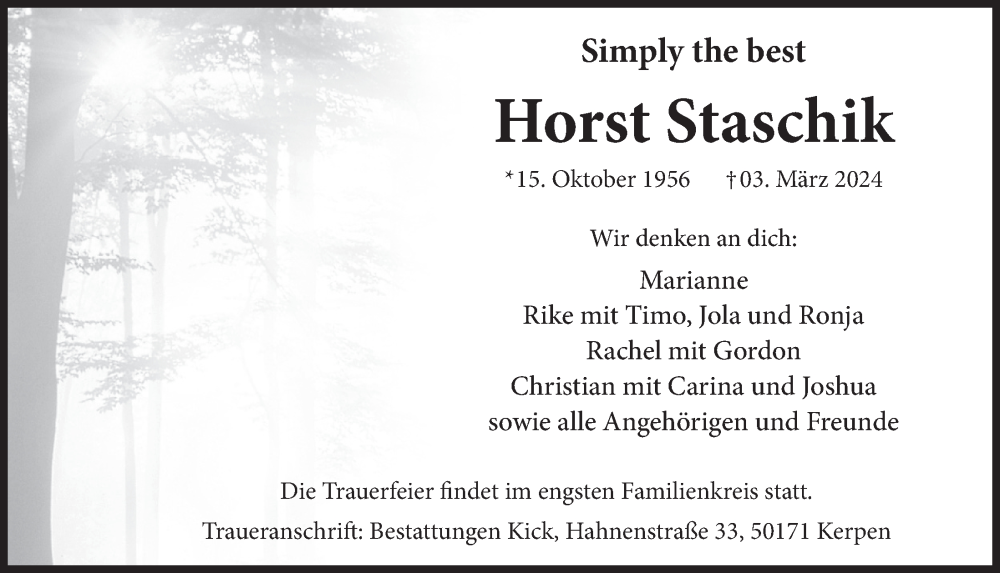 Simply the best

Horst Staschik

*15. Oktober 1956 †03. März 2024

Wir denken an dich:

Marianne
Rike mit Timo, Jola und Ronja
Rachel mit Gordon
Christian mit Carina und Joshua
sowie alle Angehörigen und Freunde

Die Trauerfeier findet im engsten Familienkreis statt.

Traueranschrift: Bestattungen Kick, Hahnenstraße 33, 50171 Kerpen